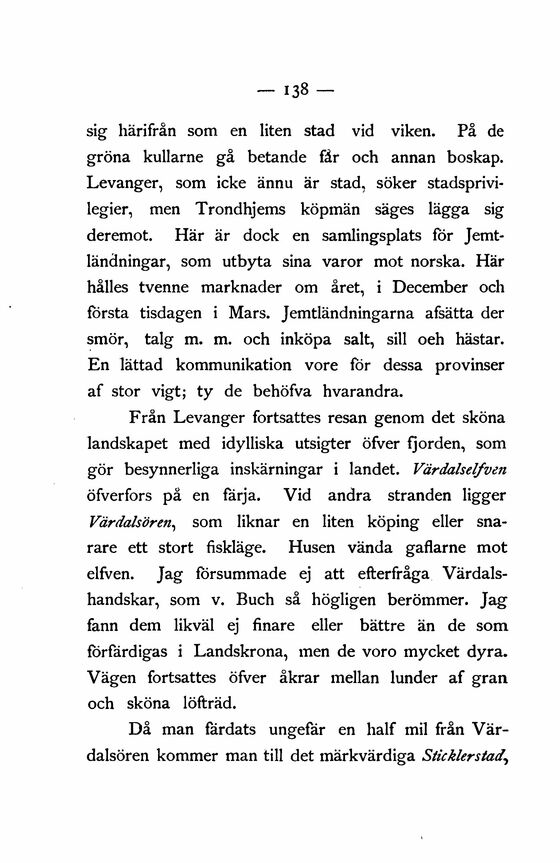 — 138 —

sig härifrån som en liten stad vid viken. På de gröna kullarne gå betande får och annan boskap. Levanger, som icke ännu är stad, söker stadsprivilegier, men Trondhjems köpmän säges lägga sig deremot. Här är dock en samlingsplats för Jemtländningar, som utbyta sina varor mot norska. Här hålles tvenne marknader om året, i December och första tisdagen i Mars. Jemtländningarna afsätta der smör, talg m. m. och inköpa salt, sill oeh hästar. En lättad kommunikation vore för dessa provinser af stor vigt; ty de behöfva hvarandra.

Från Levanger fortsattes resan genom det sköna landskapet med idylliska utsigter öfver fjorden, som gör besynnerliga inskärningar i landet. Värdalselfven öfverfors på en färja. Vid andra stranden ligger Värdalsören, som liknar en liten köping eller snarare ett stort fiskläge. Husen vända gaflarne mot elfven. Jag försummade ej att efterfråga Värdalshandskar, som v. Buch så högligen berömmer. Jag fann dem likväl ej finare eller bättre än de som förfärdigas i Landskrona, men de voro mycket dyra. Vägen fortsattes öfver åkrar mellan lunder af gran och sköna löfträd.

Då man färdats ungefär en half mil från Värdalsören kommer man till det märkvärdiga Sticklerstad,